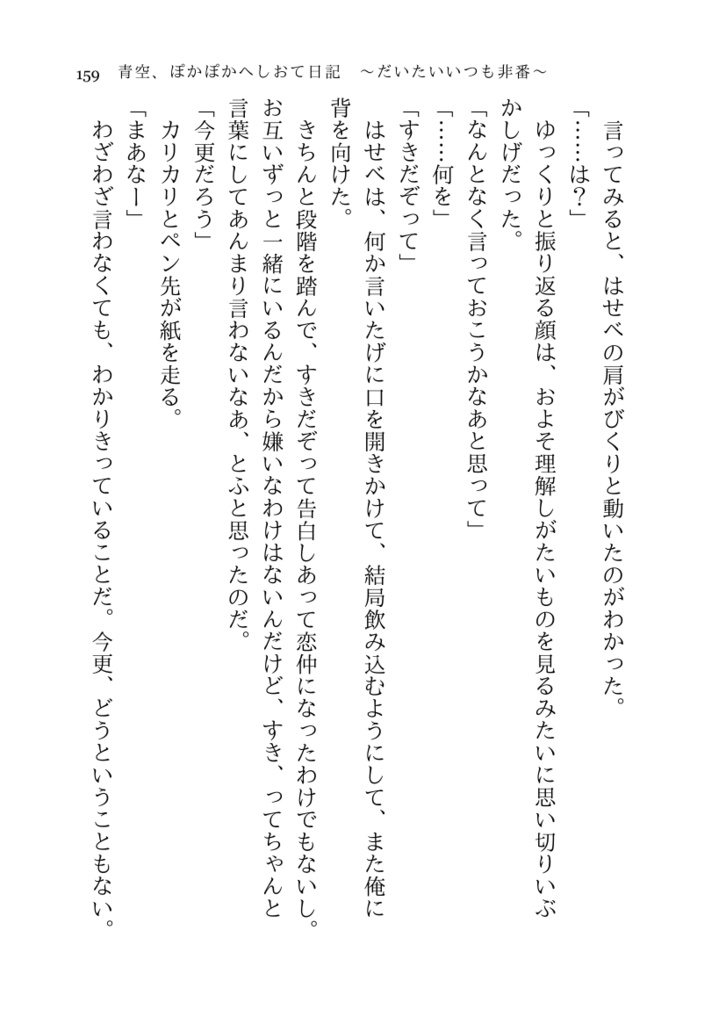 159　青空、ぽかぽかへしおて日記　～だいたいいつも非番～

言ってみると、はせべの肩がびくりと動いたのがわかった。

「……は？」

ゆっくりと振り返る顔は、およそ理解しがたいものを見るみたいに思い切りいぶかしげだった。

「なんとなく言っておこうかなあと思って」

「……何を」

「すきだぞって」

はせべは、何か言いたげに口を開きかけて、結局飲み込むようにして、また俺に背を向けた。

きちんと段階を踏んで、すきだぞって告白しあって恋仲になったわけでもないし。お互いずっと一緒にいるんだから嫌いなわけはないんだけど、すき、ってちゃんと言葉にしてあんまり言わないなあ、とふと思ったのだ。

「今更だろう」

カリカリとペン先が紙を走る。

「まあなー」

わざわざ言わなくても、わかりきっていることだ。今更、どうということもない。